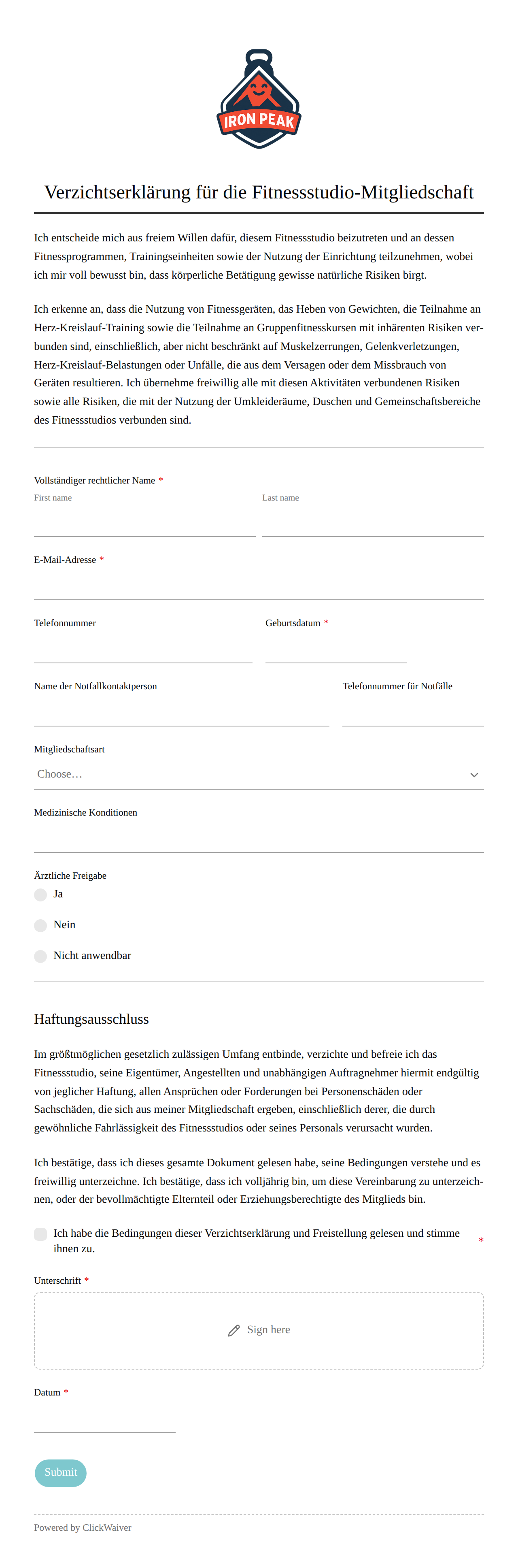 IRON PEAK

Verzichtserklärung für die Fitnessstudio-Mitgliedschaft

Ich entscheide mich aus freiem Willen dafür, diesem Fitnessstudio beizutreten und an dessen Fitnessprogrammen, Trainingseinheiten sowie der Nutzung der Einrichtung teilzunehmen, wobei ich mir voll bewusst bin, dass körperliche Betätigung gewisse natürliche Risiken birgt.

Ich erkenne an, dass die Nutzung von Fitnessgeräten, das Heben von Gewichten, die Teilnahme an Herz-Kreislauf-Training sowie die Teilnahme an Gruppenfitnesskursen mit inhärenten Risiken verbunden sind, einschließlich, aber nicht beschränkt auf Muskelzerrungen, Gelenkverletzungen, Herz-Kreislauf-Belastungen oder Unfälle, die aus dem Versagen oder dem Missbrauch von Geräten resultieren. Ich übernehme freiwillig alle mit diesen Aktivitäten verbundenen Risiken sowie alle Risiken, die mit der Nutzung der Umkleideräume, Duschen und Gemeinschaftsbereiche des Fitnessstudios verbunden sind.

Vollständiger rechtlicher Name *
First name
Last name

E-Mail-Adresse *

Telefonnummer
Geburtsdatum *

Name der Notfallkontaktperson
Telefonnummer für Notfälle

Mitgliedschaftsart
Choose…

Medizinische Konditionen

Ärztliche Freigabe
Ja
Nein
Nicht anwendbar

Haftungsausschluss

Im größtmöglichen gesetzlich zulässigen Umfang entbinde, verzichte und befreie ich das Fitnessstudio, seine Eigentümer, Angestellten und unabhängigen Auftragnehmer hiermit endgültig von jeglicher Haftung, allen Ansprüchen oder Forderungen bei Personenschäden oder Sachschäden, die sich aus meiner Mitgliedschaft ergeben, einschließlich derer, die durch gewöhnliche Fahrlässigkeit des Fitnessstudios oder seines Personals verursacht wurden.

Ich bestätige, dass ich dieses gesamte Dokument gelesen habe, seine Bedingungen verstehe und es freiwillig unterzeichne. Ich bestätige, dass ich volljährig bin, um diese Vereinbarung zu unterzeichnen, oder der bevollmächtigte Elternteil oder Erziehungsberechtigte des Mitglieds bin.

Ich habe die Bedingungen dieser Verzichtserklärung und Freistellung gelesen und stimme ihnen zu. *

Unterschrift *
Sign here

Datum *

Submit

Powered by ClickWaiver